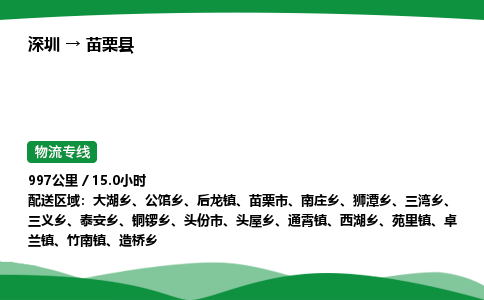 深圳 → 苗栗县

物流专线

997公里 / 15.0小时
配送区域：大湖乡、公馆乡、后龙镇、苗栗市、南庄乡、狮潭乡、三湾乡、三义乡、泰安乡、铜锣乡、头份市、头屋乡、通霄镇、西湖乡、苑里镇、卓兰镇、竹南镇、造桥乡